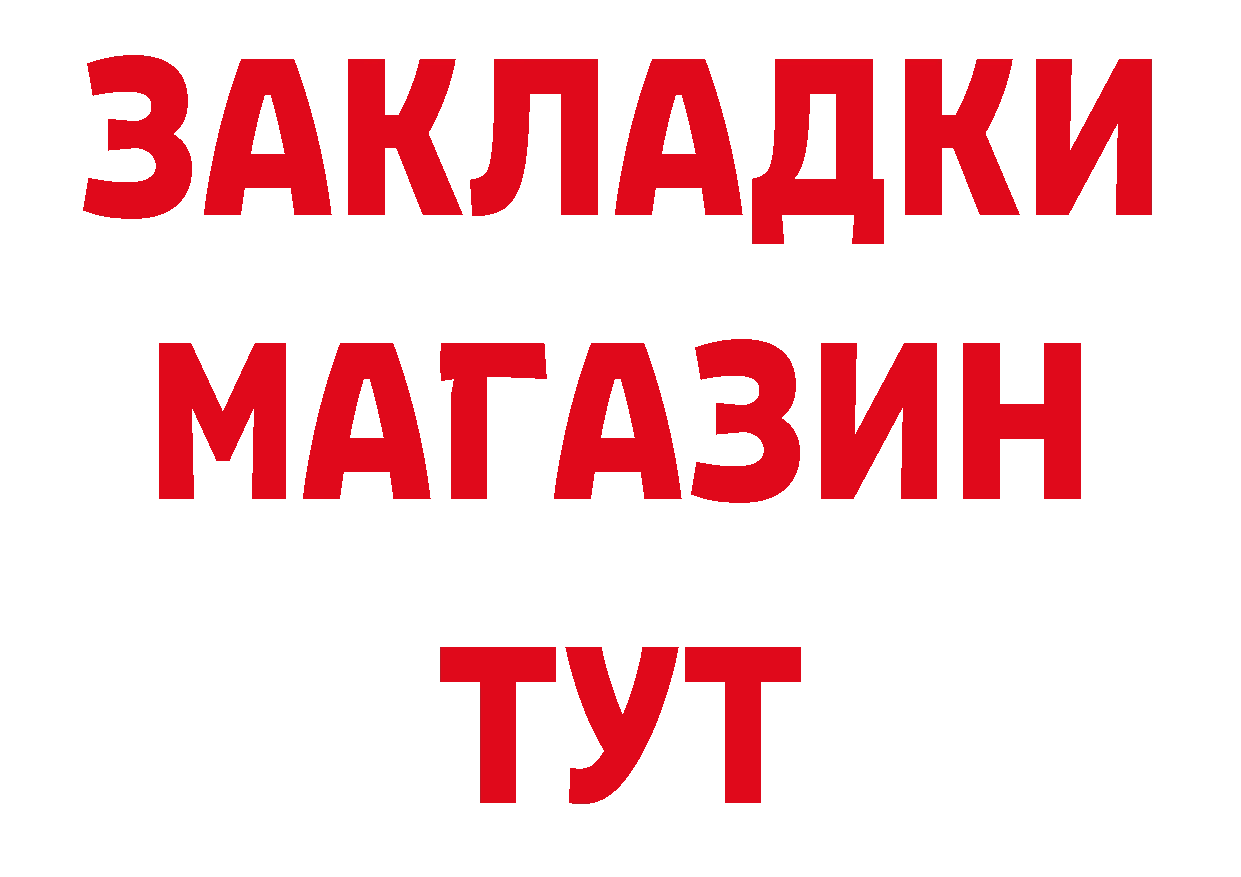 ЗАКЛАДКИ
МАГАЗИН
ТУТ